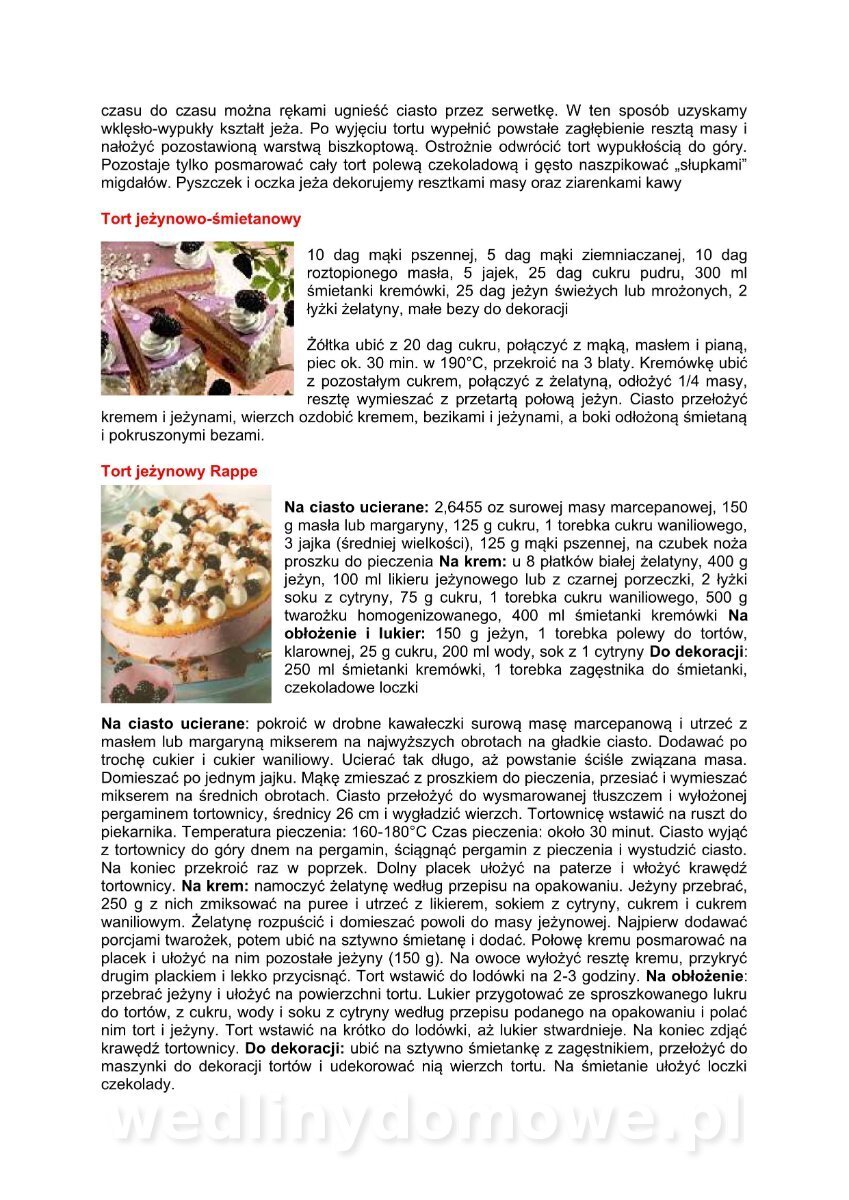 czasu do czasu można rękami ugnieść ciasto przez serwetkę. W ten sposób uzyskamy wklęsło-wypukły kształt jeża. Po wyjęciu tortu wypełnić powstałe zagłębienie resztą masy i nałożyć pozostawioną warstwą biszkoptową. Ostrożnie odwrócić tort wypukłością do góry. Pozostaje tylko posmarować cały tort polewą czekoladową i gęsto naszpikować „słupkami" migdałów. Pyszczek i oczka jeża dekorujemy resztkami masy oraz ziarenkami kawy

Tort jeżynowo-śmietanowy

10 dag mąki pszennej, 5 dag mąki ziemniaczanej, 10 dag roztopionego masła, 5 jajek, 25 dag cukru pudru, 300 ml śmietanki kremówki, 25 dag jeżyn świeżych lub mrożonych, 2 łyżki żelatyny, małe bezy do dekoracji

Żółtka ubić z 20 dag cukru, połączyć z mąką, masłem i pianą, piec ok. 30 min. w 190°C, przekroić na 3 blaty. Kremówkę ubić z pozostałym cukrem, połączyć z żelatyną, odłożyć 1/4 masy, resztę wymieszać z przetartą połową jeżyn. Ciasto przełożyć kremem i jeżynami, wierzch ozdobić kremem, bezikami i jeżynami, a boki odłożoną śmietaną i pokruszonymi bezami.

Tort jeżynowy Rappe

Na ciasto ucierane: 2,6455 oz surowej masy marcepanowej, 150 g masła lub margaryny, 125 g cukru, 1 torebka cukru waniliowego, 3 jajka (średniej wielkości), 125 g mąki pszennej, na czubek noża proszku do pieczenia Na krem: u 8 płatków białej żelatyny, 400 g jeżyn, 100 ml likieru jeżynowego lub z czarnej porzeczki, 2 łyżki soku z cytryny, 75 g cukru, 1 torebka cukru waniliowego, 500 g twarożku homogenizowanego, 400 ml śmietanki kremówki Na obłożenie i lukier: 150 g jeżyn, 1 torebka polewy do tortów, klarownej, 25 g cukru, 200 ml wody, sok z 1 cytryny Do dekoracji: 250 ml śmietanki kremówki, 1 torebka zagęstnika do śmietanki, czekoladowe loczki

Na ciasto ucierane: pokroić w drobne kawałeczki surową masę marcepanową i utrzeć z masłem lub margaryną mikserem na najwyższych obrotach na gładkie ciasto. Dodawać po trochę cukier i cukier waniliowy. Ucierać tak długo, aż powstanie ściśle związana masa. Domieszać po jednym jajku. Mąkę zmieszać z proszkiem do pieczenia, przesiać i wymieszać mikserem na średnich obrotach. Ciasto przełożyć do wysmarowanej tłuszczem i wyłożonej pergaminem tortownicy, średnicy 26 cm i wygładzić wierzch. Tortownicę wstawić na ruszt do piekarnika. Temperatura pieczenia: 160-180°C Czas pieczenia: około 30 minut. Ciasto wyjąć z tortownicy do góry dnem na pergamin, ściągnąć pergamin z pieczenia i wystudzić ciasto. Na koniec przekroić raz w poprzek. Dolny placek ułożyć na paterze i włożyć krawędź tortownicy. Na krem: namoczyć żelatynę według przepisu na opakowaniu. Jeżyny przebrać, 250 g z nich zmiksować na puree i utrzeć z likierem, sokiem z cytryny, cukrem i cukrem waniliowym. Żelatynę rozpuścić i domieszać powoli do masy jeżynowej. Najpierw dodawać porcjami twarożek, potem ubić na sztywno śmietanę i dodać. Połowę kremu posmarować na placek i ułożyć na nim pozostałe jeżyny (150 g). Na owoce wyłożyć resztę kremu, przykryć drugim plackiem i lekko przycisnąć. Tort wstawić do lodówki na 2-3 godziny. Na obłożenie: przebrać jeżyny i ułożyć na powierzchni tortu. Lukier przygotować ze sproszkowanego lukru do tortów, z cukru, wody i soku z cytryny według przepisu podanego na opakowaniu i polać nim tort i jeżyny. Tort wstawić na krótko do lodówki, aż lukier stwardnieje. Na koniec zdjąć krawędź tortownicy. Do dekoracji: ubić na sztywno śmietankę z zagęstnikiem, przełożyć do maszynki do dekoracji tortów i udekorować nią wierzch tortu. Na śmietanie ułożyć loczki czekolady.

wedlinydomowe.pl